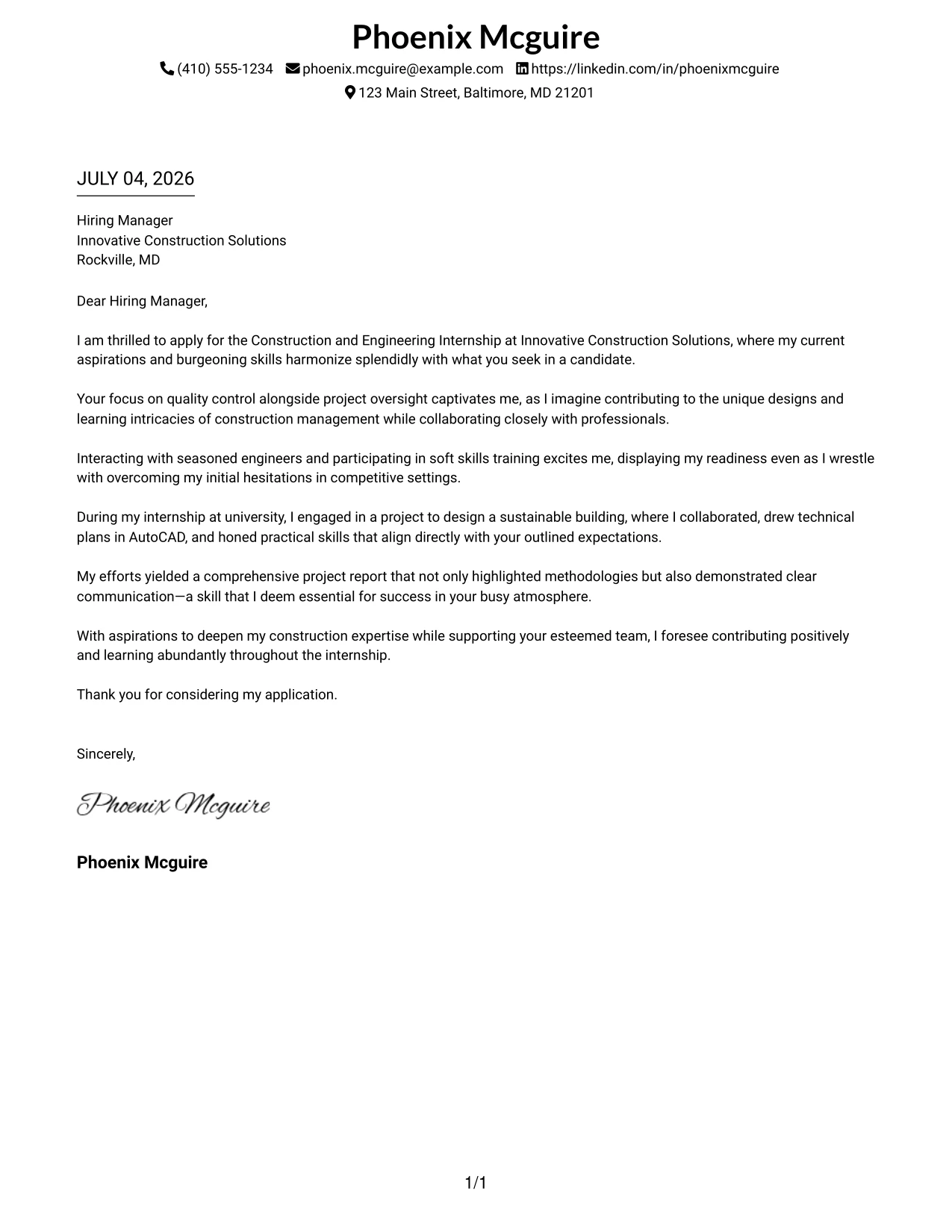 Phoenix Mcguire

(410) 555-1234 phoenix.mcguire@example.com https://linkedin.com/in/phoenixmcguire
123 Main Street, Baltimore, MD 21201

JULY 04, 2026

Hiring Manager
Innovative Construction Solutions
Rockville, MD

Dear Hiring Manager,

I am thrilled to apply for the Construction and Engineering Internship at Innovative Construction Solutions, where my current aspirations and burgeoning skills harmonize splendidly with what you seek in a candidate.

Your focus on quality control alongside project oversight captivates me, as I imagine contributing to the unique designs and learning intricacies of construction management while collaborating closely with professionals.

Interacting with seasoned engineers and participating in soft skills training excites me, displaying my readiness even as I wrestle with overcoming my initial hesitations in competitive settings.

During my internship at university, I engaged in a project to design a sustainable building, where I collaborated, drew technical plans in AutoCAD, and honed practical skills that align directly with your outlined expectations.

My efforts yielded a comprehensive project report that not only highlighted methodologies but also demonstrated clear communication—a skill that I deem essential for success in your busy atmosphere.

With aspirations to deepen my construction expertise while supporting your esteemed team, I foresee contributing positively and learning abundantly throughout the internship.

Thank you for considering my application.

Sincerely,

Phoenix Mcguire

Phoenix Mcguire

1/1